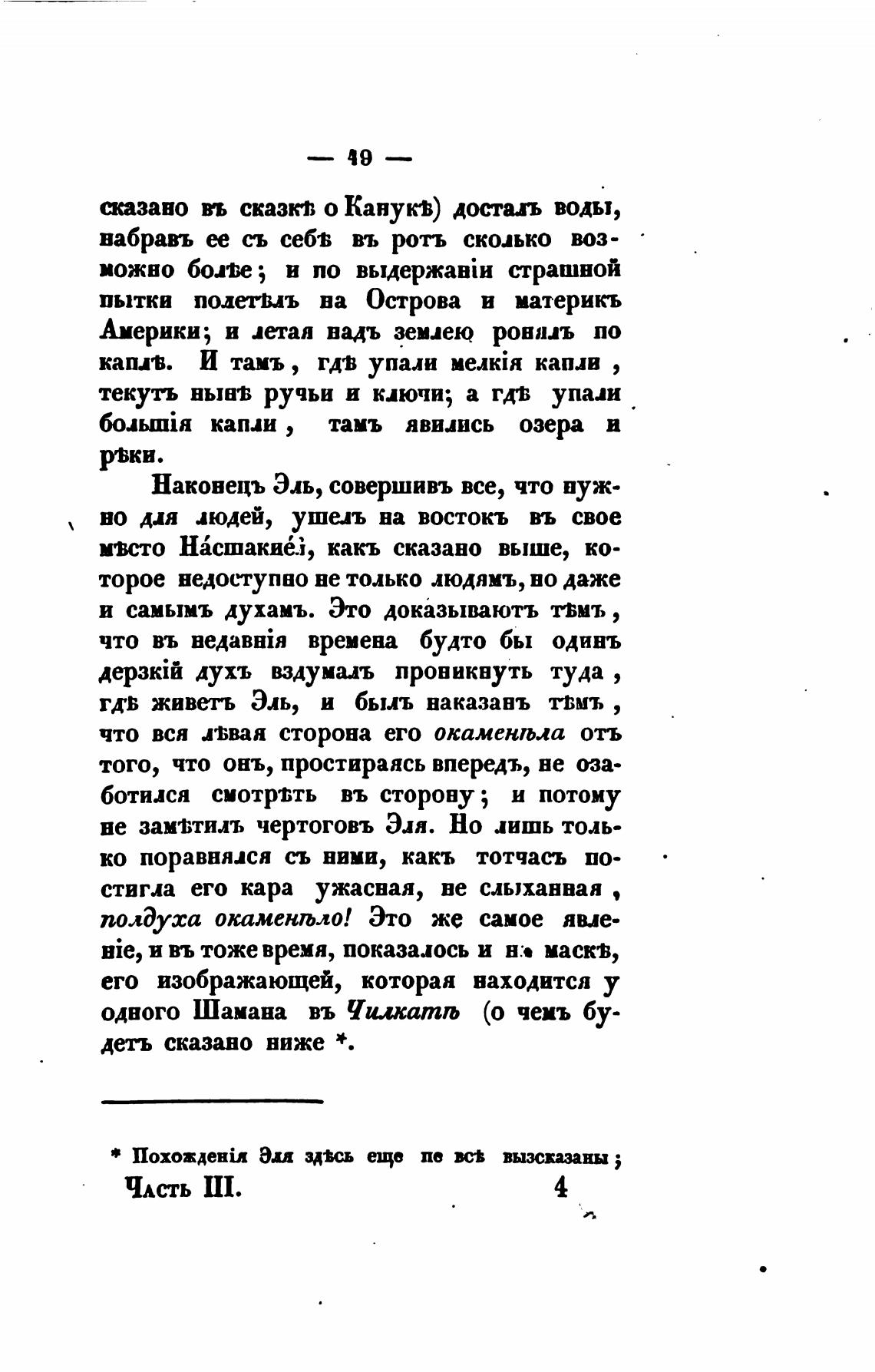 — 49 —

сказано въ сказкѣ о Канукѣ) досталъ воды, набравъ ее съ себѣ въ ротъ сколько возможно болѣе; и по выдержаніи страшной пытки полетѣлъ на Острова и материкъ Америки; и летая надъ землею ронялъ по каплѣ. И тамъ, гдѣ упали мелкія капли, текутъ нынѣ ручьи и ключи; а гдѣ упали большія капли, тамъ явились озера и рѣки.

Наконецъ Эль, совершивъ все, что нужно для людей, ушелъ на востокъ въ свое мѣсто На́сшакие́і, какъ сказано выше, которое недоступно не только людямъ, но даже и самымъ духамъ. Это доказываютъ тѣмъ, что въ недавнія времена будто бы одинъ дерзкій духъ вздумалъ проникнуть туда, гдѣ живетъ Эль, и былъ наказанъ тѣмъ, что вся лѣвая сторона его окаменѣла отъ того, что онъ, простираясь впередъ, не озаботился смотрѣть въ сторону; и потому не замѣтилъ чертоговъ Эля. Но лишь только поравнялся съ ними, какъ тотчасъ постигла его кара ужасная, не слыханная, полдуха окаменѣло! Это же самое явленіе, и въ тоже время, показалось и на маскѣ, его изображающей, которая находится у одного Шамана въ Чилкатѣ (о чемъ будетъ сказано ниже *.

* Похожденія Эля здѣсь еще не всѣ вызсказаны;
Часть III. 4